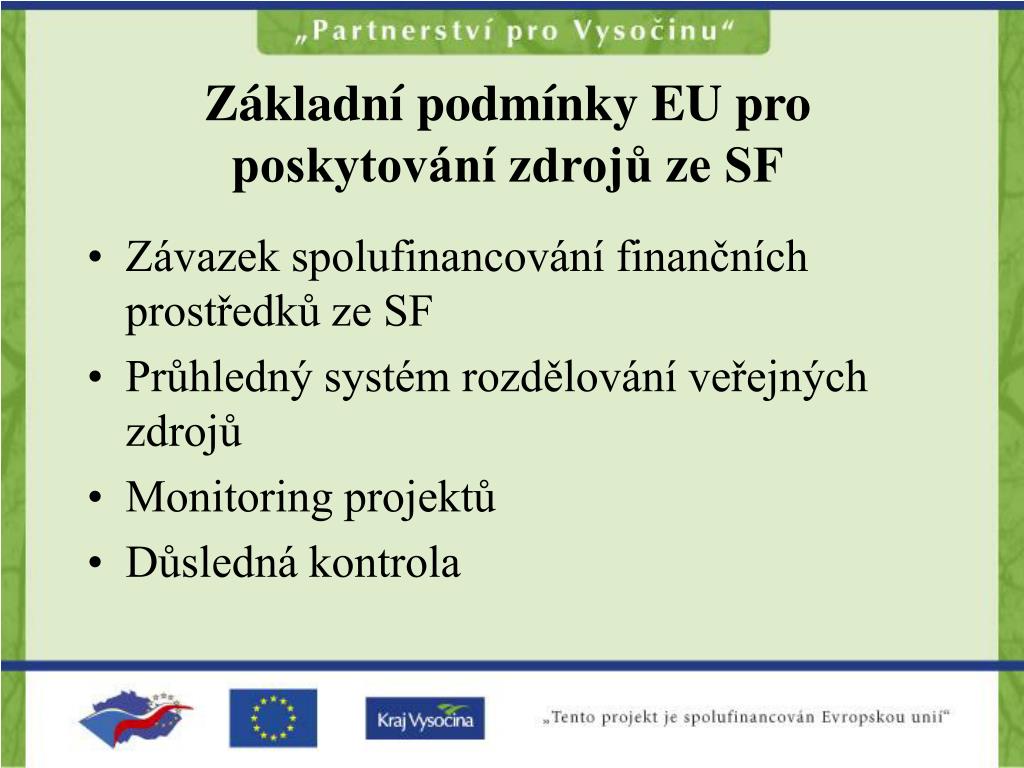 „Partnerství pro Vysočinu“

Základní podmínky EU pro poskytování zdrojů ze SF

• Závazek spolufinancování finančních prostředků ze SF
• Průhledný systém rozdělování veřejných zdrojů
• Monitoring projektů
• Důsledná kontrola

Kraj Vysočina

„Tento projekt je spolufinancován Evropskou unií“